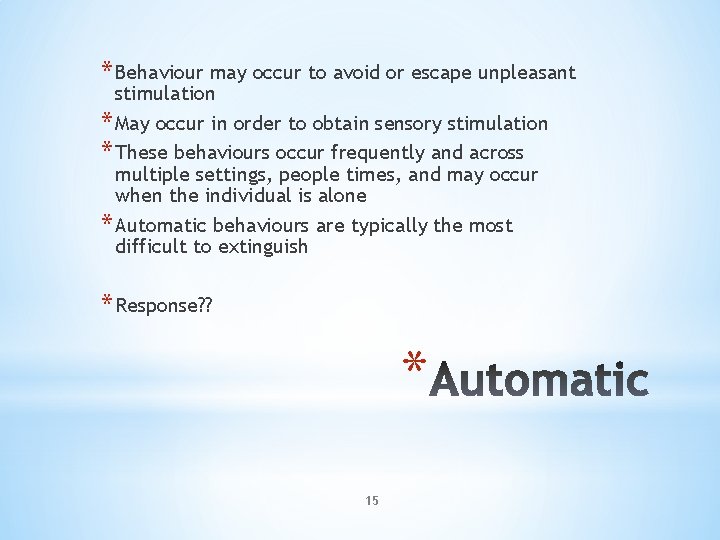 * Behaviour may occur to avoid or escape unpleasant stimulation

* May occur in order to obtain sensory stimulation

* These behaviours occur frequently and across multiple settings, people times, and may occur when the individual is alone

* Automatic behaviours are typically the most difficult to extinguish

* Response??

* Automatic

15